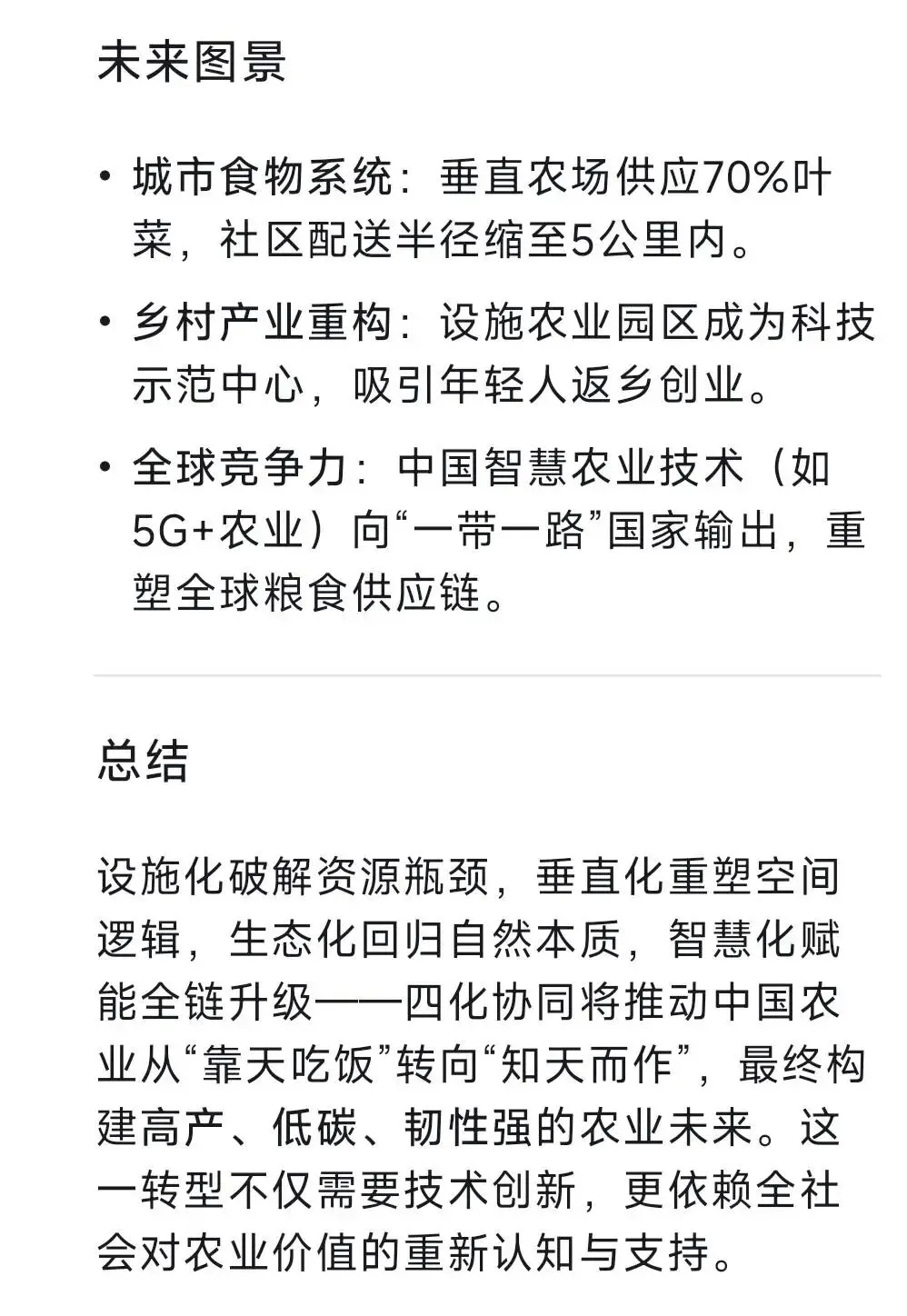 未来图景

• 城市食物系统：垂直农场供应70%叶菜，社区配送半径缩至5公里内。

• 乡村产业重构：设施农业园区成为科技示范中心，吸引年轻人返乡创业。

• 全球竞争力：中国智慧农业技术（如5G+农业）向“一带一路”国家输出，重塑全球粮食供应链。

总结

设施化破解资源瓶颈，垂直化重塑空间逻辑，生态化回归自然本质，智慧化赋能全链升级——四化协同将推动中国农业从“靠天吃饭”转向“知天而作”，最终构建高产、低碳、韧性强的农业未来。这一转型不仅需要技术创新，更依赖全社会对农业价值的重新认知与支持。